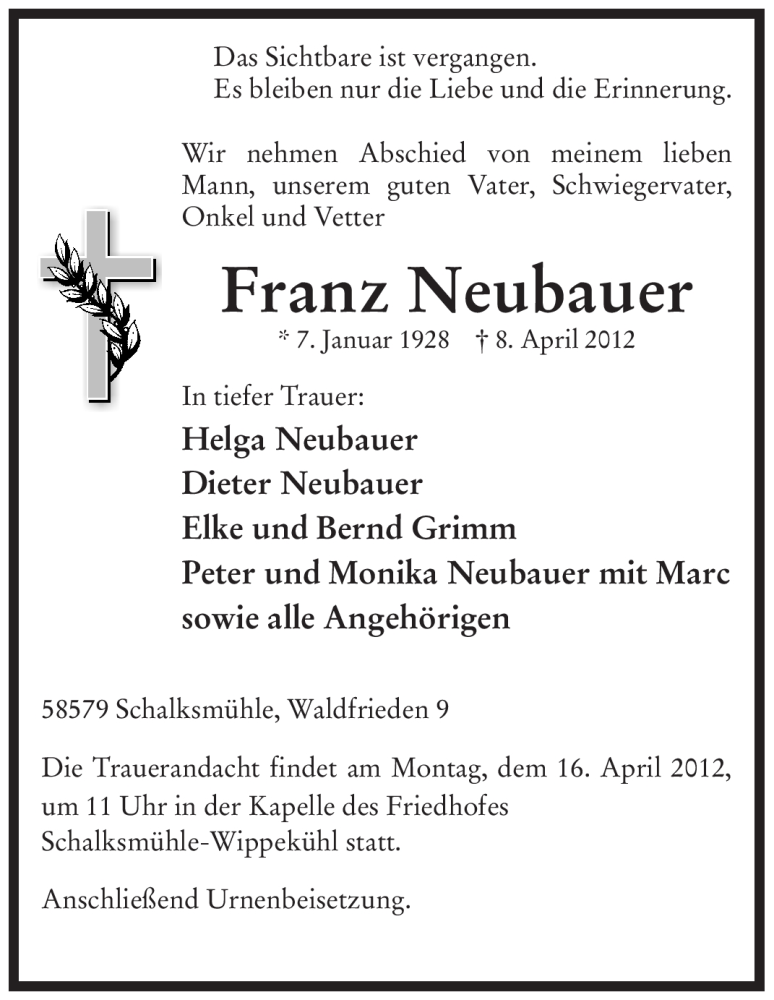 Das Sichtbare ist vergangen.
Es bleiben nur die Liebe und die Erinnerung.

Wir nehmen Abschied von meinem lieben Mann, unserem guten Vater, Schwiegervater, Onkel und Vetter

Franz Neubauer

* 7. Januar 1928 † 8. April 2012

In tiefer Trauer:

Helga Neubauer
Dieter Neubauer
Elke und Bernd Grimm
Peter und Monika Neubauer mit Marc
sowie alle Angehörigen

58579 Schalksmühle, Waldfrieden 9

Die Trauerandacht findet am Montag, dem 16. April 2012, um 11 Uhr in der Kapelle des Friedhofes Schalksmühle-Wippekühl statt.

Anschließend Urnenbeisetzung.